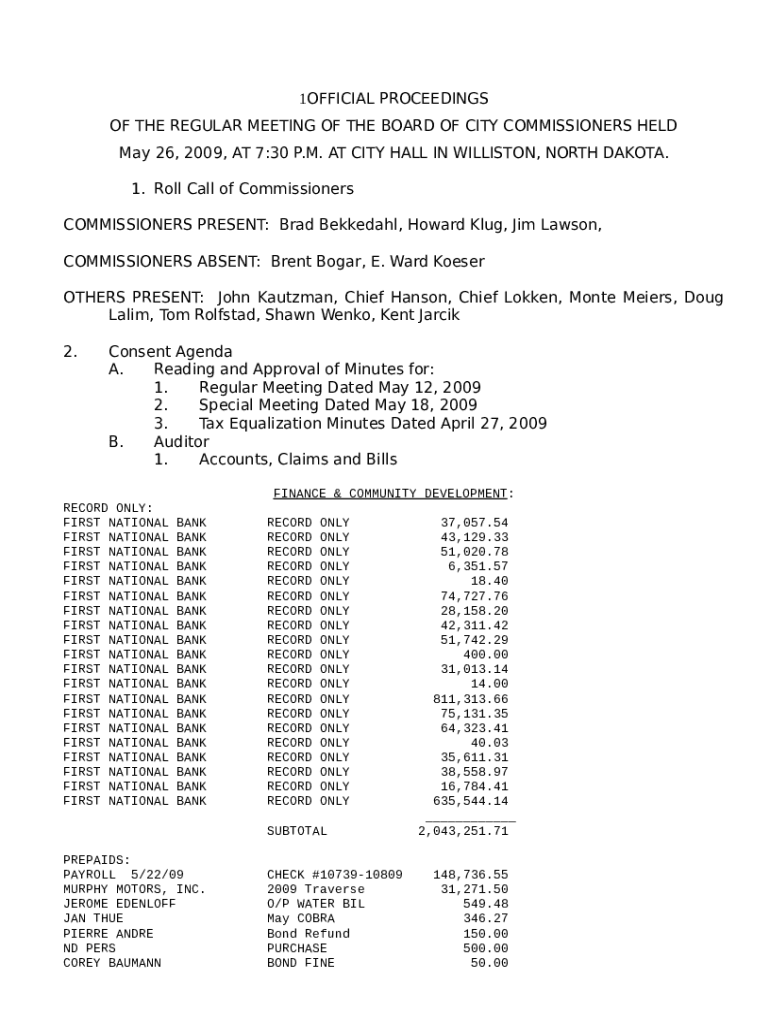 1OFFICIAL PROCEEDINGS
OF THE REGULAR MEETING OF THE BOARD OF CITY COMMISSIONERS HELD
May 26, 2009, AT 7:30 P.M. AT CITY HALL IN WILLISTON, NORTH DAKOTA.

1. Roll Call of Commissioners

COMMISSIONERS PRESENT: Brad Bekkedahl, Howard Klug, Jim Lawson,

COMMISSIONERS ABSENT: Brent Bogar, E. Ward Koeser

OTHERS PRESENT: John Kautzman, Chief Hanson, Chief Lokken, Monte Meiers, Doug Lalim, Tom Rolfstad, Shawn Wenko, Kent Jarcik

2. Consent Agenda
A. Reading and Approval of Minutes for:
1. Regular Meeting Dated May 12, 2009
2. Special Meeting Dated May 18, 2009
3. Tax Equalization Minutes Dated April 27, 2009
B. Auditor
1. Accounts, Claims and Bills

FINANCE & COMMUNITY DEVELOPMENT:

RECORD ONLY:

| | | |
|---|---|---|
| FIRST NATIONAL BANK | RECORD ONLY | 37,057.54 |
| FIRST NATIONAL BANK | RECORD ONLY | 43,129.33 |
| FIRST NATIONAL BANK | RECORD ONLY | 51,020.78 |
| FIRST NATIONAL BANK | RECORD ONLY | 6,351.57 |
| FIRST NATIONAL BANK | RECORD ONLY | 18.40 |
| FIRST NATIONAL BANK | RECORD ONLY | 74,727.76 |
| FIRST NATIONAL BANK | RECORD ONLY | 28,158.20 |
| FIRST NATIONAL BANK | RECORD ONLY | 42,311.42 |
| FIRST NATIONAL BANK | RECORD ONLY | 51,742.29 |
| FIRST NATIONAL BANK | RECORD ONLY | 400.00 |
| FIRST NATIONAL BANK | RECORD ONLY | 31,013.14 |
| FIRST NATIONAL BANK | RECORD ONLY | 14.00 |
| FIRST NATIONAL BANK | RECORD ONLY | 811,313.66 |
| FIRST NATIONAL BANK | RECORD ONLY | 75,131.35 |
| FIRST NATIONAL BANK | RECORD ONLY | 64,323.41 |
| FIRST NATIONAL BANK | RECORD ONLY | 40.03 |
| FIRST NATIONAL BANK | RECORD ONLY | 35,611.31 |
| FIRST NATIONAL BANK | RECORD ONLY | 38,558.97 |
| FIRST NATIONAL BANK | RECORD ONLY | 16,784.41 |
| FIRST NATIONAL BANK | RECORD ONLY | 635,544.14 |
| | SUBTOTAL | 2,043,251.71 |

PREPAIDS:

| | | |
|---|---|---|
| PAYROLL 5/22/09 | CHECK #10739-10809 | 148,736.55 |
| MURPHY MOTORS, INC. | 2009 Traverse | 31,271.50 |
| JEROME EDENLOFF | O/P WATER BIL | 549.48 |
| JAN THUE | May COBRA | 346.27 |
| PIERRE ANDRE | Bond Refund | 150.00 |
| ND PERS | PURCHASE | 500.00 |
| COREY BAUMANN | BOND FINE | 50.00 |